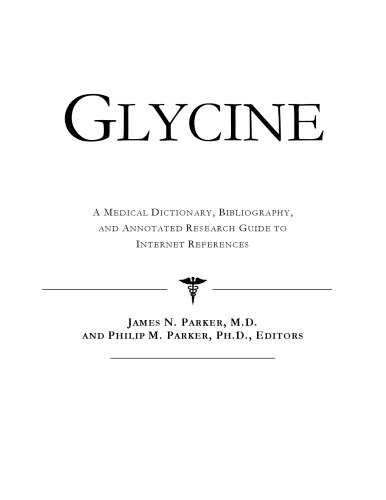 GLYCINE

A MEDICAL DICTIONARY, BIBLIOGRAPHY, AND ANNOTATED RESEARCH GUIDE TO INTERNET REFERENCES

JAMES N. PARKER, M.D.
AND PHILIP M. PARKER, PH.D., EDITORS